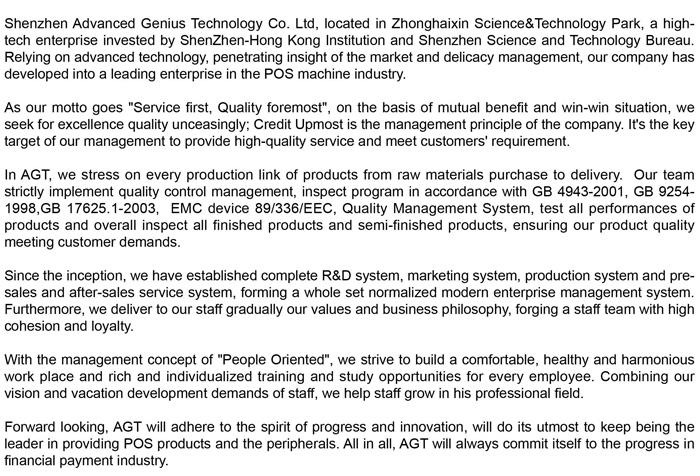 Shenzhen Advanced Genius Technology Co. Ltd, located in Zhonghaixin Science&Technology Park, a high-tech enterprise invested by ShenZhen-Hong Kong Institution and Shenzhen Science and Technology Bureau. Relying on advanced technology, penetrating insight of the market and delicacy management, our company has developed into a leading enterprise in the POS machine industry.

As our motto goes "Service first, Quality foremost", on the basis of mutual benefit and win-win situation, we seek for excellence quality unceasingly; Credit Upmost is the management principle of the company. It's the key target of our management to provide high-quality service and meet customers' requirement.

In AGT, we stress on every production link of products from raw materials purchase to delivery. Our team strictly implement quality control management, inspect program in accordance with GB 4943-2001, GB 9254-1998,GB 17625.1-2003, EMC device 89/336/EEC, Quality Management System, test all performances of products and overall inspect all finished products and semi-finished products, ensuring our product quality meeting customer demands.

Since the inception, we have established complete R&D system, marketing system, production system and pre-sales and after-sales service system, forming a whole set normalized modern enterprise management system. Furthermore, we deliver to our staff gradually our values and business philosophy, forging a staff team with high cohesion and loyalty.

With the management concept of "People Oriented", we strive to build a comfortable, healthy and harmonious work place and rich and individualized training and study opportunities for every employee. Combining our vision and vacation development demands of staff, we help staff grow in his professional field.

Forward looking, AGT will adhere to the spirit of progress and innovation, will do its utmost to keep being the leader in providing POS products and the peripherals. All in all, AGT will always commit itself to the progress in financial payment industry.